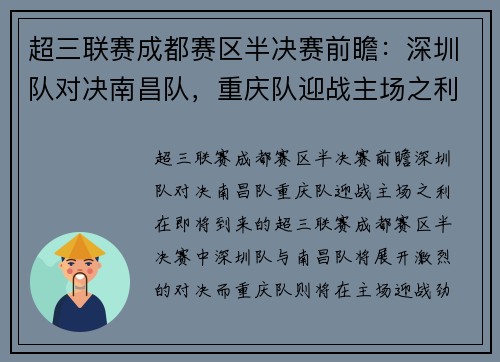 超三联赛成都赛区半决赛前瞻：深圳队对决南昌队，重庆队迎战主场之利

超三联赛成都赛区半决赛前瞻深圳队对决南昌队重庆队迎战主场之利在即将到来的超三联赛成都赛区半决赛中深圳队与南昌队将展开激烈的对决而重庆队则将在主场迎战劲